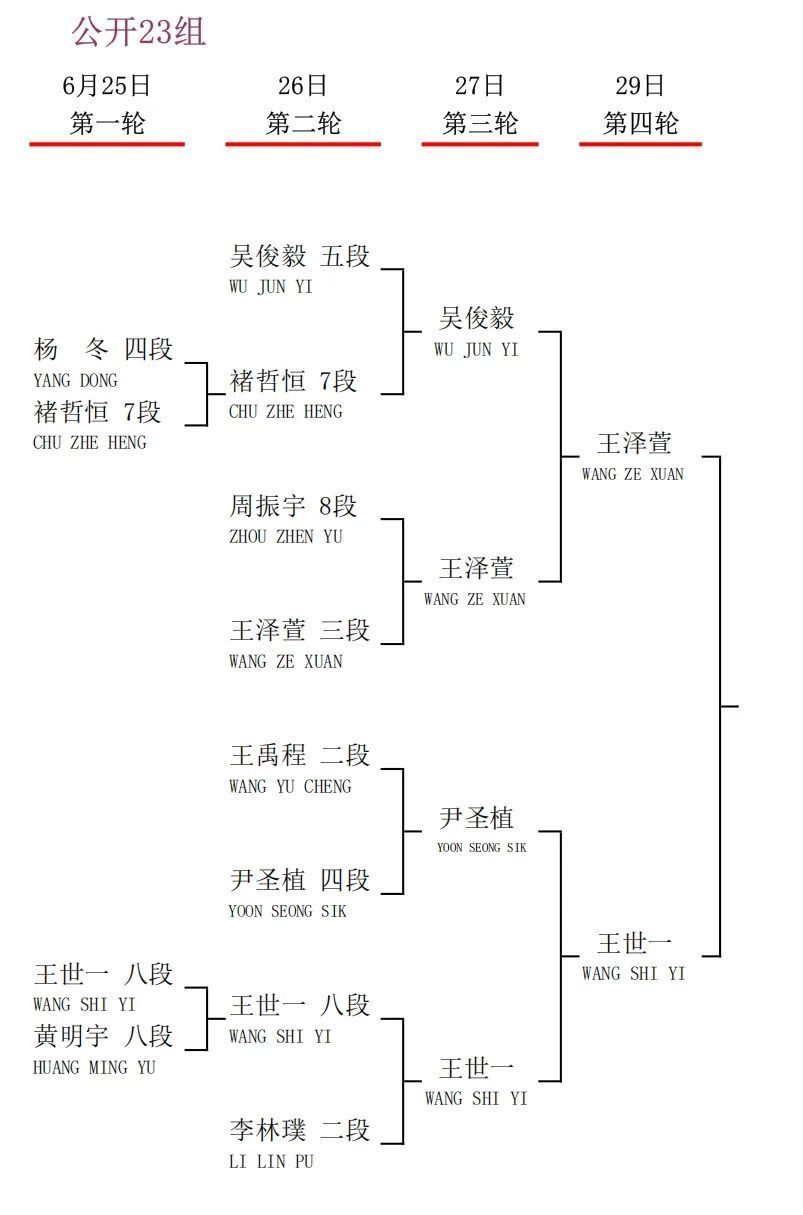 公开23组

6月25日
第一轮

26日
第二轮

27日
第三轮

29日
第四轮

杨 冬 四段
YANG DONG
褚哲恒 7段
CHU ZHE HENG

王世一 八段
WANG SHI YI
黄明宇 八段
HUANG MING YU

吴俊毅 五段
WU JUN YI
褚哲恒 7段
CHU ZHE HENG
周振宇 8段
ZHOU ZHEN YU
王泽萱 三段
WANG ZE XUAN
王禹程 二段
WANG YU CHENG
尹圣植 四段
YOON SEONG SIK
王世一 八段
WANG SHI YI
李林璞 二段
LI LIN PU

吴俊毅
WU JUN YI
王泽萱
WANG ZE XUAN
尹圣植
YOON SEONG SIK
王世一
WANG SHI YI

王泽萱
WANG ZE XUAN
王世一
WANG SHI YI